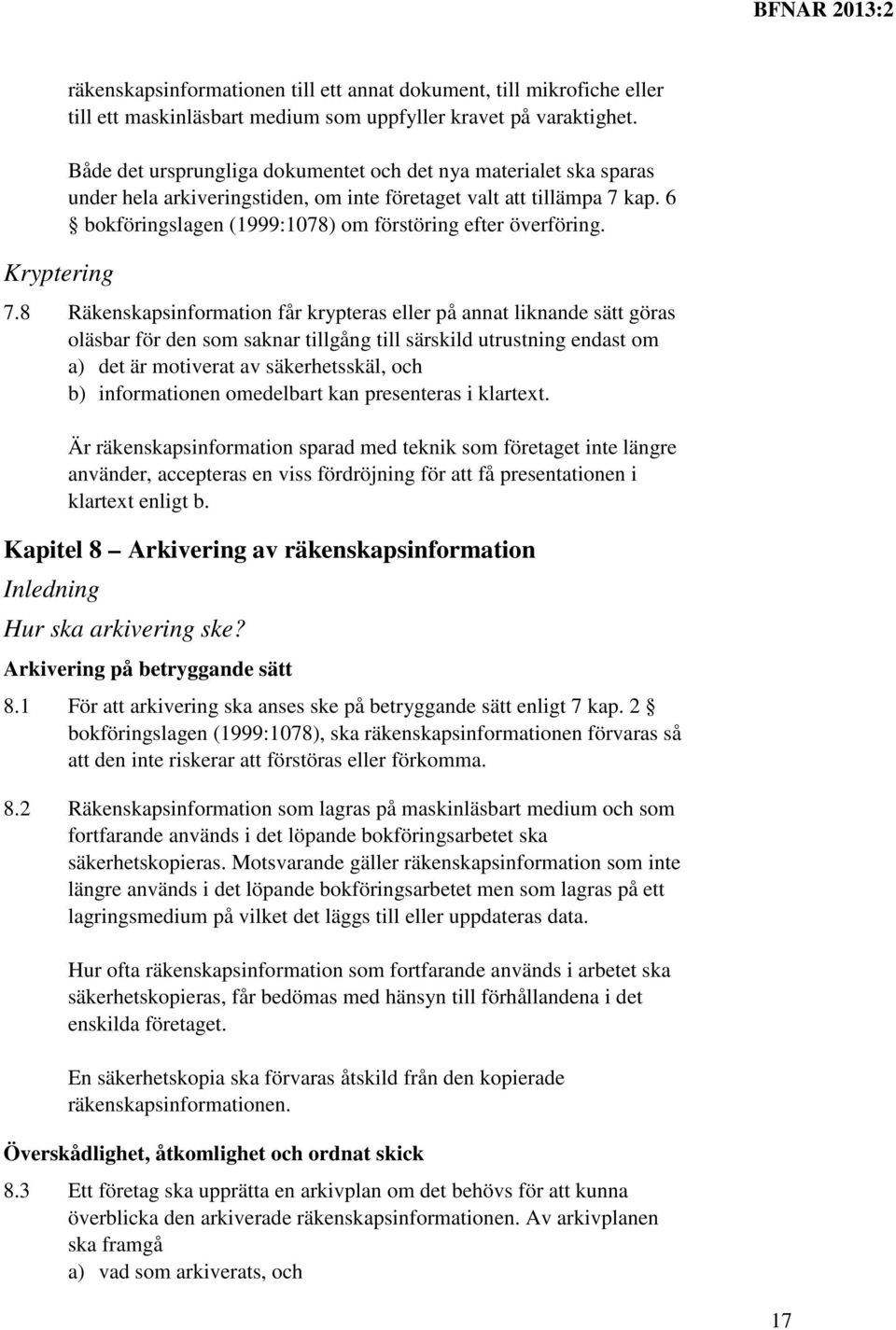 BFNAR 2013:2

räkenskapsinformationen till ett annat dokument, till mikrofiche eller till ett maskinläsbart medium som uppfyller kravet på varaktighet.

Både det ursprungliga dokumentet och det nya materialet ska sparas under hela arkiveringstiden, om inte företaget valt att tillämpa 7 kap. 6 § bokföringslagen (1999:1078) om förstöring efter överföring.

Kryptering

7.8 Räkenskapsinformation får krypteras eller på annat liknande sätt göras oläsbar för den som saknar tillgång till särskild utrustning endast om
a) det är motiverat av säkerhetsskäl, och
b) informationen omedelbart kan presenteras i klartext.

Är räkenskapsinformation sparad med teknik som företaget inte längre använder, accepteras en viss fördröjning för att få presentationen i klartext enligt b.

Kapitel 8 — Arkivering av räkenskapsinformation

Inledning

Hur ska arkivering ske?

Arkivering på betryggande sätt

8.1 För att arkivering ska anses ske på betryggande sätt enligt 7 kap. 2 § bokföringslagen (1999:1078), ska räkenskapsinformationen förvaras så att den inte riskerar att förstöras eller förkomma.

8.2 Räkenskapsinformation som lagras på maskinläsbart medium och som fortfarande används i det löpande bokföringsarbetet ska säkerhetskopieras. Motsvarande gäller räkenskapsinformation som inte längre används i det löpande bokföringsarbetet men som lagras på ett lagringsmedium på vilket det läggs till eller uppdateras data.

Hur ofta räkenskapsinformation som fortfarande används i arbetet ska säkerhetskopieras, får bedömas med hänsyn till förhållandena i det enskilda företaget.

En säkerhetskopia ska förvaras åtskild från den kopierade räkenskapsinformationen.

Överskådlighet, åtkomlighet och ordnat skick

8.3 Ett företag ska upprätta en arkivplan om det behövs för att kunna överblicka den arkiverade räkenskapsinformationen. Av arkivplanen ska framgå
a) vad som arkiverats, och

17